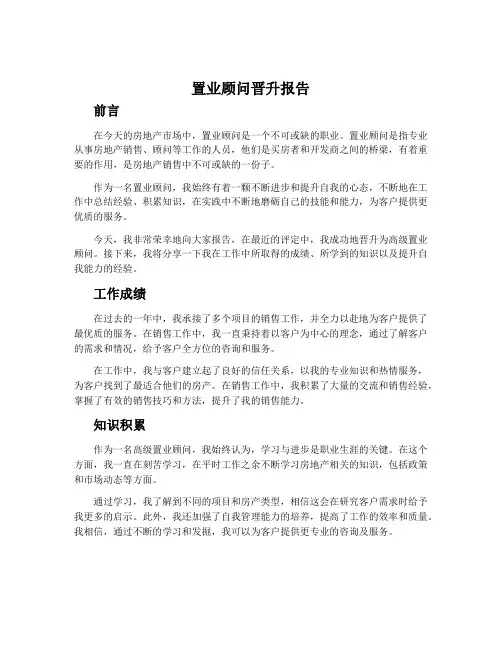 置业顾问晋升报告

前言

在今天的房地产市场中，置业顾问是一个不可或缺的职业。置业顾问是指专业从事房地产销售、顾问等工作的人员，他们是买房者和开发商之间的桥梁，有着重要的作用，是房地产销售中不可或缺的一份子。

作为一名置业顾问，我始终有着一颗不断进步和提升自我的心态，不断地在工作中总结经验、积累知识，在实践中不断地磨砺自己的技能和能力，为客户提供更优质的服务。

今天，我非常荣幸地向大家报告，在最近的评定中，我成功地晋升为高级置业顾问。接下来，我将分享一下我在工作中所取得的成绩、所学到的知识以及提升自我能力的经验。

工作成绩

在过去的一年中，我承接了多个项目的销售工作，并全力以赴地为客户提供了最优质的服务。在销售工作中，我一直秉持着以客户为中心的理念，通过了解客户的需求和情况，给予客户全方位的咨询和服务。

在工作中，我与客户建立起了良好的信任关系，以我的专业知识和热情服务，为客户找到了最适合他们的房产。在销售工作中，我积累了大量的交流和销售经验，掌握了有效的销售技巧和方法，提升了我的销售能力。

知识积累

作为一名高级置业顾问，我始终认为，学习与进步是职业生涯的关键。在这个方面，我一直在刻苦学习，在平时工作之余不断学习房地产相关的知识，包括政策和市场动态等方面。

通过学习，我了解到不同的项目和房产类型，相信这会在研究客户需求时给予我更多的启示。此外，我还加强了自我管理能力的培养，提高了工作的效率和质量。我相信，通过不断的学习和发掘，我可以为客户提供更专业的咨询及服务。